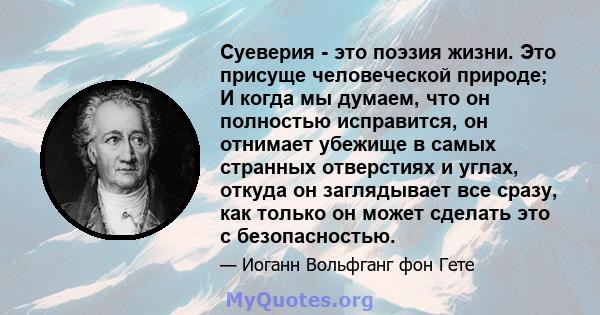 Суеверия - это поэзия жизни. Это присуще человеческой природе; И когда мы думаем, что он полностью исправится, он отнимает убежище в самых странных отверстиях и углах, откуда он заглядывает все сразу, как только он может сделать это с безопасностью.

— Иоганн Вольфганг фон Гете

MyQuotes.org